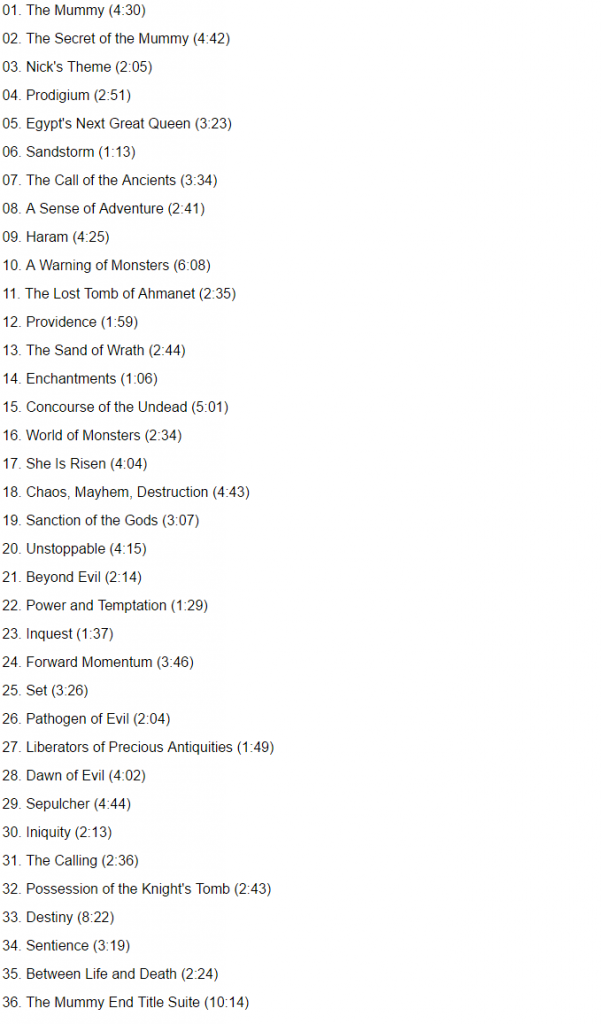 01. The Mummy (4:30)
02. The Secret of the Mummy (4:42)
03. Nick's Theme (2:05)
04. Prodigium (2:51)
05. Egypt's Next Great Queen (3:23)
06. Sandstorm (1:13)
07. The Call of the Ancients (3:34)
08. A Sense of Adventure (2:41)
09. Haram (4:25)
10. A Warning of Monsters (6:08)
11. The Lost Tomb of Ahmanet (2:35)
12. Providence (1:59)
13. The Sand of Wrath (2:44)
14. Enchantments (1:06)
15. Concourse of the Undead (5:01)
16. World of Monsters (2:34)
17. She Is Risen (4:04)
18. Chaos, Mayhem, Destruction (4:43)
19. Sanction of the Gods (3:07)
20. Unstoppable (4:15)
21. Beyond Evil (2:14)
22. Power and Temptation (1:29)
23. Inquest (1:37)
24. Forward Momentum (3:46)
25. Set (3:26)
26. Pathogen of Evil (2:04)
27. Liberators of Precious Antiquities (1:49)
28. Dawn of Evil (4:02)
29. Sepulcher (4:44)
30. Iniquity (2:13)
31. The Calling (2:36)
32. Possession of the Knight's Tomb (2:43)
33. Destiny (8:22)
34. Sentience (3:19)
35. Between Life and Death (2:24)
36. The Mummy End Title Suite (10:14)